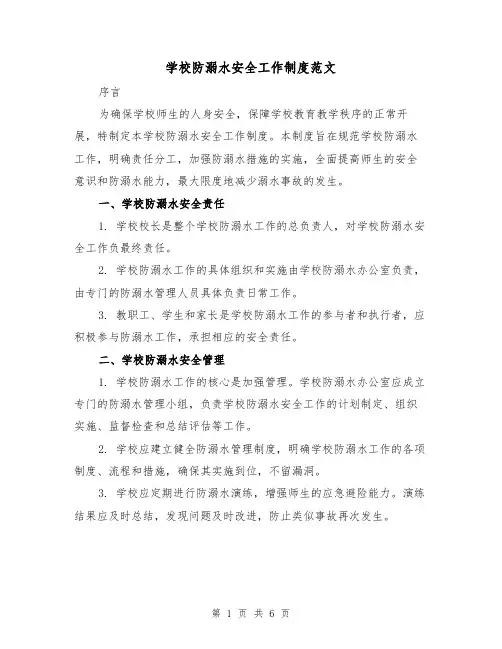 学校防溺水安全工作制度范文

序言

为确保学校师生的人身安全，保障学校教育教学秩序的正常开展，特制定本学校防溺水安全工作制度。本制度旨在规范学校防溺水工作，明确责任分工，加强防溺水措施的实施，全面提高师生的安全意识和防溺水能力，最大限度地减少溺水事故的发生。

一、学校防溺水安全责任

1. 学校校长是整个学校防溺水工作的总负责人，对学校防溺水安全工作负最终责任。

2. 学校防溺水工作的具体组织和实施由学校防溺水办公室负责，由专门的防溺水管理人员具体负责日常工作。

3. 教职工、学生和家长是学校防溺水工作的参与者和执行者，应积极参与防溺水工作，承担相应的安全责任。

二、学校防溺水安全管理

1. 学校防溺水工作的核心是加强管理。学校防溺水办公室应成立专门的防溺水管理小组，负责学校防溺水安全工作的计划制定、组织实施、监督检查和总结评估等工作。

2. 学校应建立健全防溺水管理制度，明确学校防溺水工作的各项制度、流程和措施，确保其实施到位，不留漏洞。

3. 学校应定期进行防溺水演练，增强师生的应急避险能力。演练结果应及时总结，发现问题及时改进，防止类似事故再次发生。

第 1 页 共 6 页